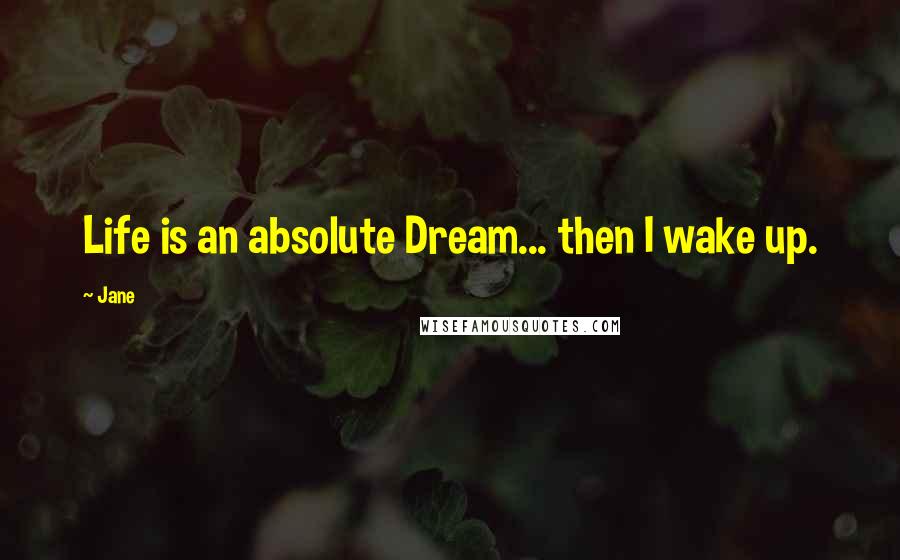 Life is an absolute Dream... then I wake up.

~ Jane

WISEFAMOUSQUOTES.COM